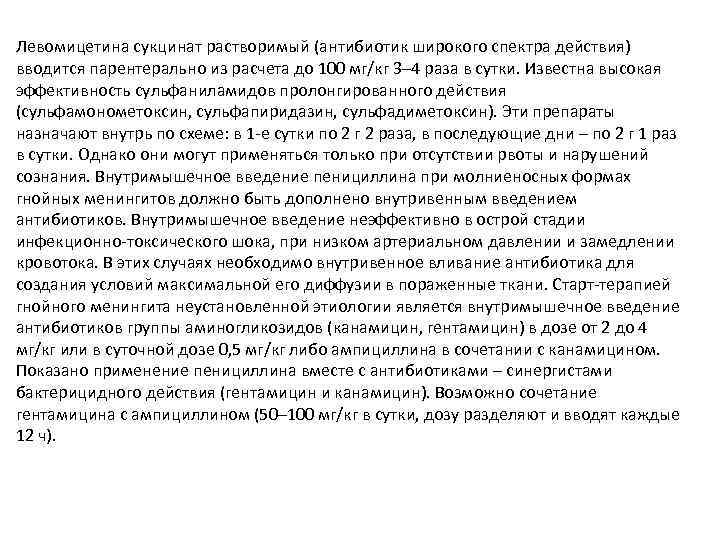 Левомицетина сукцинат растворимый (антибиотик широкого спектра действия) вводится парентерально из расчета до 100 мг/кг 3–4 раза в сутки. Известна высокая эффективность сульфаниламидов пролонгированного действия (сульфамонометоксин, сульфапиридазин, сульфадиметоксин). Эти препараты назначают внутрь по схеме: в 1-е сутки по 2 г 2 раза, в последующие дни – по 2 г 1 раз в сутки. Однако они могут применяться только при отсутствии рвоты и нарушений сознания. Внутримышечное введение пенициллина при молниеносных формах гнойных менингитов должно быть дополнено внутривенным введением антибиотиков. Внутримышечное введение неэффективно в острой стадии инфекционно-токсического шока, при низком артериальном давлении и замедлении кровотока. В этих случаях необходимо внутривенное вливание антибиотика для создания условий максимальной его диффузии в пораженные ткани. Старт-терапией гнойного менингита неустановленной этиологии является внутримышечное введение антибиотиков группы аминогликозидов (канамицин, гентамицин) в дозе от 2 до 4 мг/кг или в суточной дозе 0,5 мг/кг либо ампициллина в сочетании с канамицином. Показано применение пенициллина вместе с антибиотиками – синергистами бактерицидного действия (гентамицин и канамицин). Возможно сочетание гентамицина с ампициллином (50–100 мг/кг в сутки, дозу разделяют и вводят каждые 12 ч).